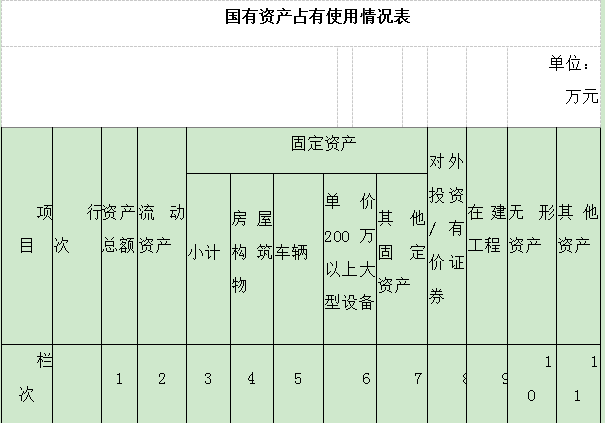 国有资产占有使用情况表

单位：万元

| 项目 | 行次 | 资产总额 | 流动资产 | 固定资产 | | | | | 对外投资/有价证券 | 在建工程 | 无形资产 | 其他资产 |
|---|---|---|---|---|---|---|---|---|---|---|---|---|
| | | | | 小计 | 房屋构筑物 | 车辆 | 单价200万以上大型设备 | 其他固定资产 | | | | |
| 栏次 | | 1 | 2 | 3 | 4 | 5 | 6 | 7 | 8 | 9 | 10 | 11 |